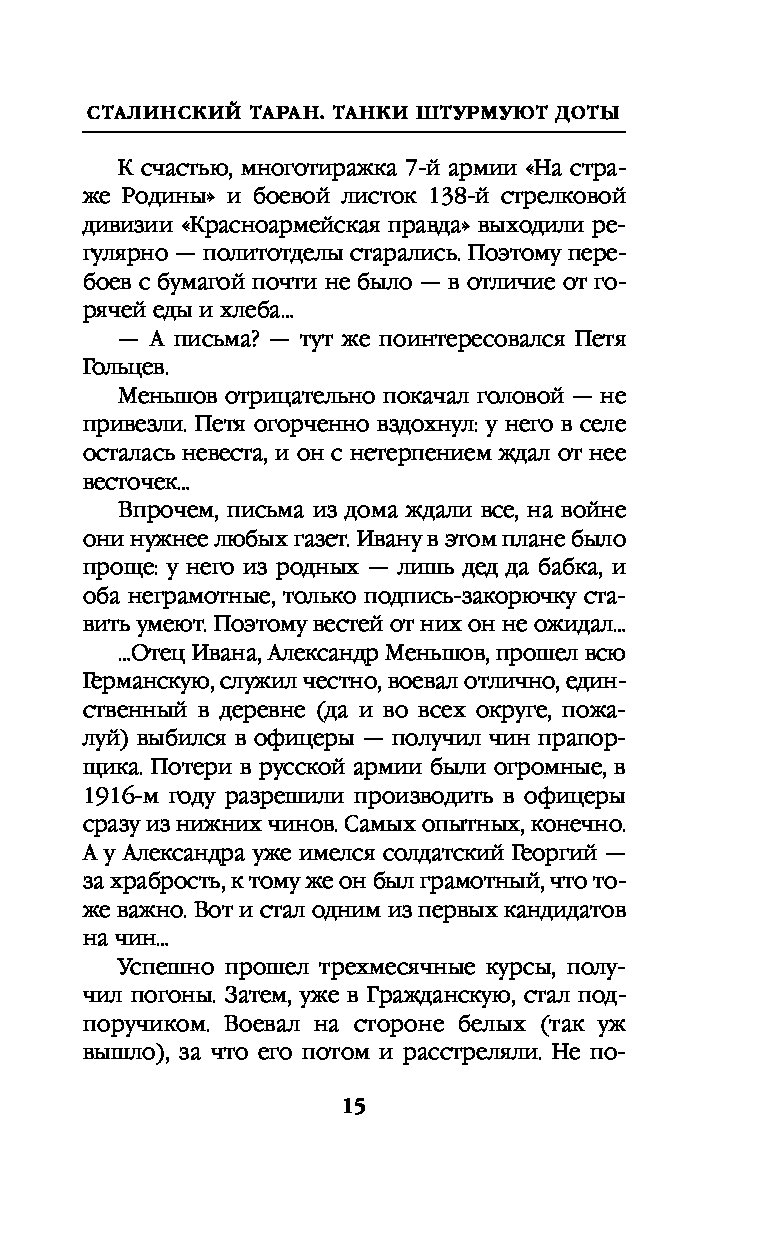 СТАЛИНСКИЙ ТАРАН. ТАНКИ ШТУРМУЮТ ДОТЫ

К счастью, многотиражка 7-й армии «На страже Родины» и боевой листок 138-й стрелковой дивизии «Красноармейская правда» выходили регулярно — политотделы старались. Поэтому перебоев с бумагой почти не было — в отличие от горячей еды и хлеба...

— А письма? — тут же поинтересовался Петя Гольцев.

Меньшов отрицательно покачал головой — не привезли. Петя огорченно вздохнул: у него в селе осталась невеста, и он с нетерпением ждал от нее весточек...

Впрочем, письма из дома ждали все, на войне они нужнее любых газет. Ивану в этом плане было проще: у него из родных — лишь дед да бабка, и оба неграмотные, только подпись-закорючку ставить умеют. Поэтому вестей от них он не ожидал...

...Отец Ивана, Александр Меньшов, прошел всю Германскую, служил честно, воевал отлично, единственный в деревне (да и во всех округе, пожалуй) выбился в офицеры — получил чин прапорщика. Потери в русской армии были огромные, в 1916-м году разрешили производить в офицеры сразу из нижних чинов. Самых опытных, конечно. А у Александра уже имелся солдатский Георгий — за храбрость, к тому же он был грамотный, что тоже важно. Вот и стал одним из первых кандидатов на чин...

Успешно прошел трехмесячные курсы, получил погоны. Затем, уже в Гражданскую, стал подпоручиком. Воевал на стороне белых (так уж вышло), за что его потом и расстреляли. Не по-

15